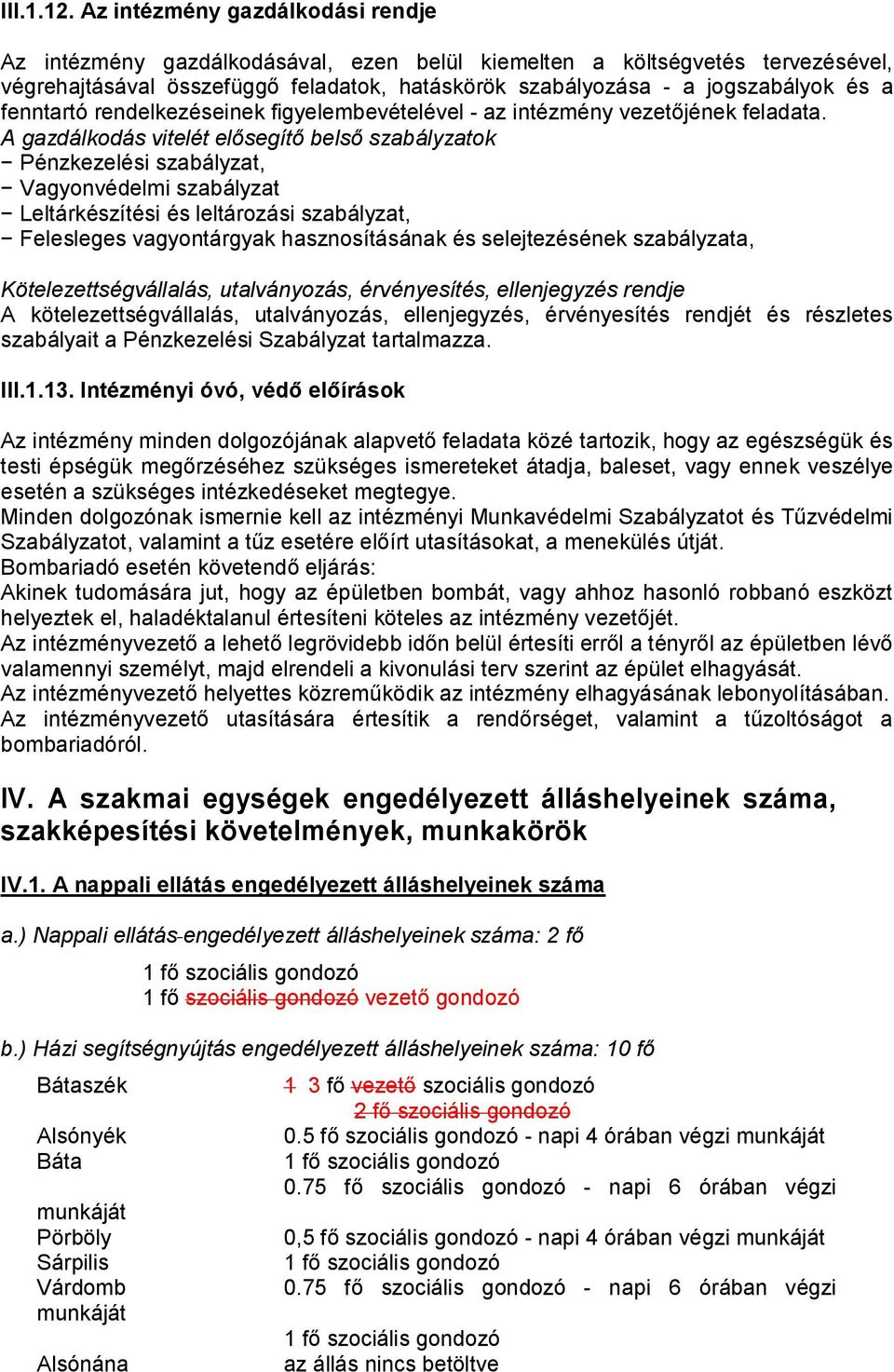 III.1.12. Az intézmény gazdálkodási rendje

Az intézmény gazdálkodásával, ezen belül kiemelten a költségvetés tervezésével, végrehajtásával összefüggő feladatok, hatáskörök szabályozása - a jogszabályok és a fenntartó rendelkezéseinek figyelembevételével - az intézmény vezetőjének feladata.
A gazdálkodás vitelét elősegítő belső szabályzatok
− Pénzkezelési szabályzat,
− Vagyonvédelmi szabályzat
− Leltárkészítési és leltározási szabályzat,
− Felesleges vagyontárgyak hasznosításának és selejtezésének szabályzata,

Kötelezettségvállalás, utalványozás, érvényesítés, ellenjegyzés rendje
A kötelezettségvállalás, utalványozás, ellenjegyzés, érvényesítés rendjét és részletes szabályait a Pénzkezelési Szabályzat tartalmazza.

III.1.13. Intézményi óvó, védő előírások

Az intézmény minden dolgozójának alapvető feladata közé tartozik, hogy az egészségük és testi épségük megőrzéséhez szükséges ismereteket átadja, baleset, vagy ennek veszélye esetén a szükséges intézkedéseket megtegye.
Minden dolgozónak ismernie kell az intézményi Munkavédelmi Szabályzatot és Tűzvédelmi Szabályzatot, valamint a tűz esetére előírt utasításokat, a menekülés útját.
Bombariadó esetén követendő eljárás:
Akinek tudomására jut, hogy az épületben bombát, vagy ahhoz hasonló robbanó eszközt helyeztek el, haladéktalanul értesíteni köteles az intézmény vezetőjét.
Az intézményvezető a lehető legrövidebb időn belül értesíti erről a tényről az épületben lévő valamennyi személyt, majd elrendeli a kivonulási terv szerint az épület elhagyását.
Az intézményvezető helyettes közreműködik az intézmény elhagyásának lebonyolításában.
Az intézményvezető utasítására értesítik a rendőrséget, valamint a tűzoltóságot a bombariadóról.

IV. A szakmai egységek engedélyezett álláshelyeinek száma, szakképesítési követelmények, munkakörök

IV.1. A nappali ellátás engedélyezett álláshelyeinek száma

a.) Nappali ellátás engedélyezett álláshelyeinek száma: 2 fő

1 fő szociális gondozó
1 fő szociális gondozó vezető gondozó

b.) Házi segítségnyújtás engedélyezett álláshelyeinek száma: 10 fő

Bátaszék 1 3 fő vezető szociális gondozó
2 fő szociális gondozó
Alsónyék 0.5 fő szociális gondozó - napi 4 órában végzi munkáját
Báta 1 fő szociális gondozó
0.75 fő szociális gondozó - napi 6 órában végzi munkáját
Pörböly 0,5 fő szociális gondozó - napi 4 órában végzi munkáját
Sárpilis 1 fő szociális gondozó
Várdomb 0.75 fő szociális gondozó - napi 6 órában végzi munkáját
1 fő szociális gondozó
Alsónána az állás nincs betöltve